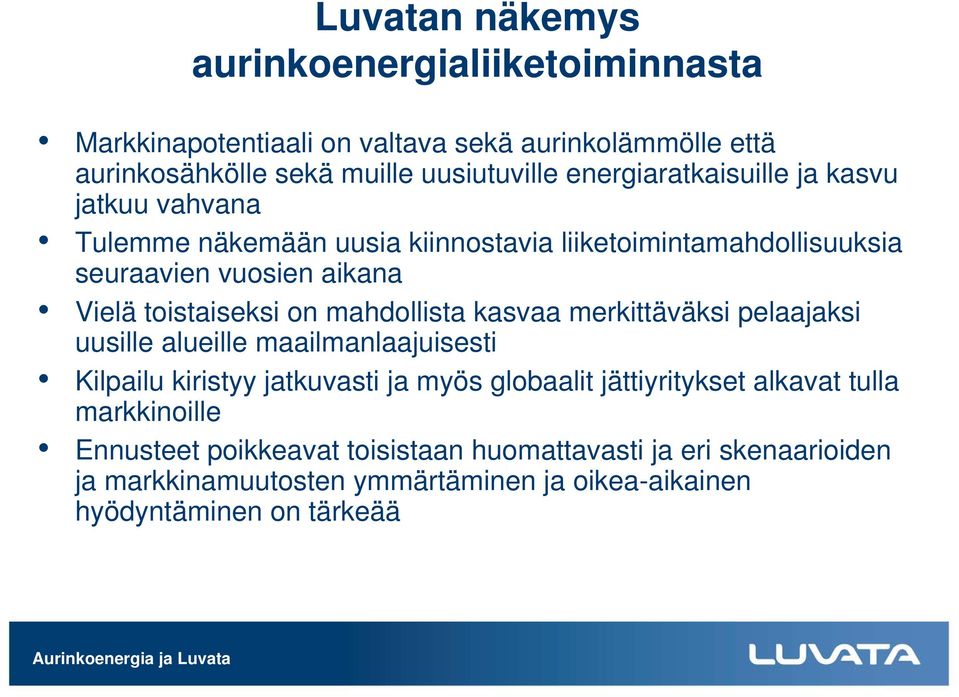 Luvatan näkemys aurinkoenergialiiketoiminnasta

• Markkinapotentiaali on valtava sekä aurinkolämmölle että aurinkosähkölle sekä muille uusiutuville energiaratkaisuille ja kasvu jatkuu vahvana

• Tulemme näkemään uusia kiinnostavia liiketoimintamahdollisuuksia seuraavien vuosien aikana

• Vielä toistaiseksi on mahdollista kasvaa merkittäväksi pelaajaksi uusille alueille maailmanlaajuisesti

• Kilpailu kiristyy jatkuvasti ja myös globaalit jättiyritykset alkavat tulla markkinoille

• Ennusteet poikkeavat toisistaan huomattavasti ja eri skenaarioiden ja markkinamuutosten ymmärtäminen ja oikea-aikainen hyödyntäminen on tärkeää

Aurinkoenergia ja Luvata

LUVATA